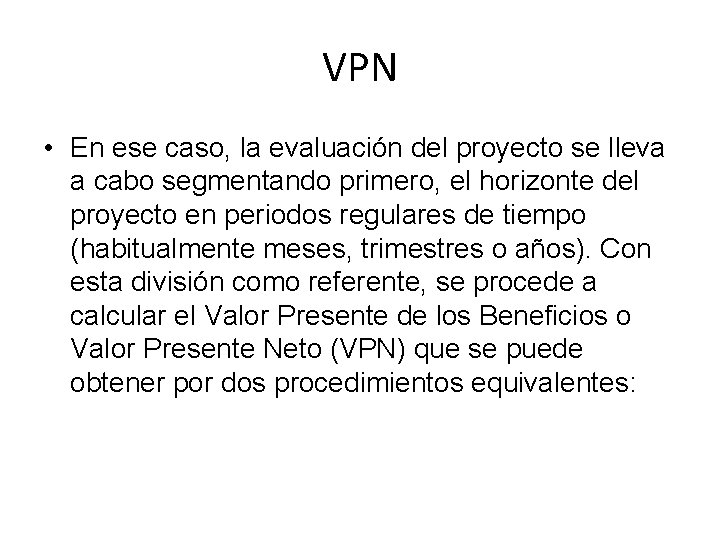 VPN

• En ese caso, la evaluación del proyecto se lleva a cabo segmentando primero, el horizonte del proyecto en periodos regulares de tiempo (habitualmente meses, trimestres o años). Con esta división como referente, se procede a calcular el Valor Presente de los Beneficios o Valor Presente Neto (VPN) que se puede obtener por dos procedimientos equivalentes: